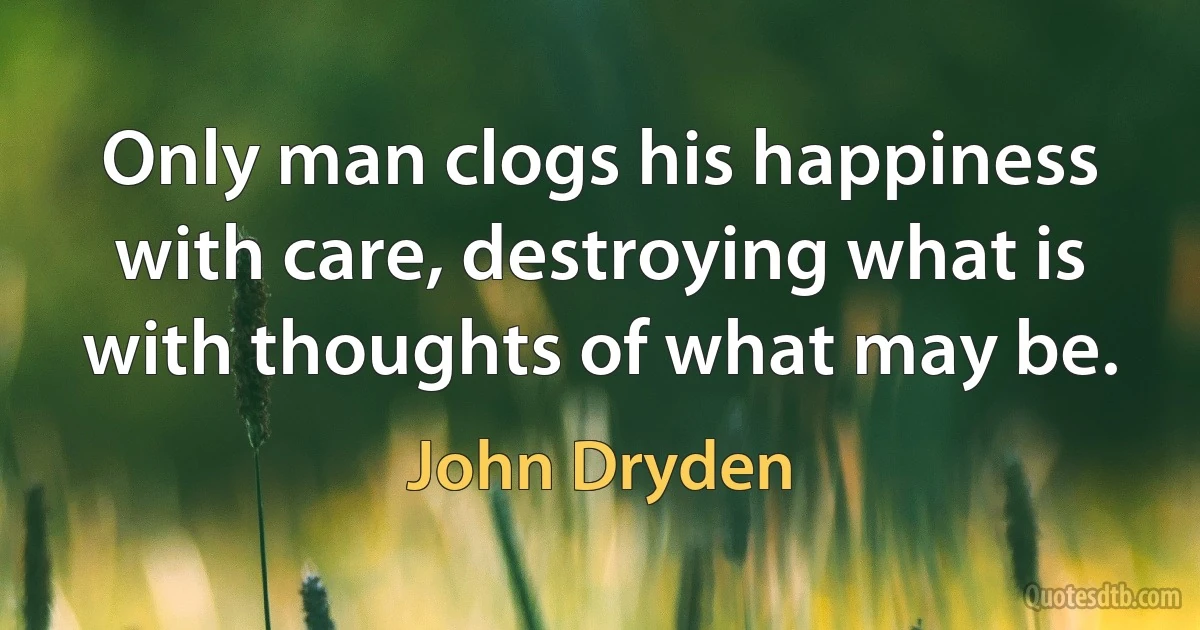 Only man clogs his happiness with care, destroying what is with thoughts of what may be.

John Dryden

Quotesdtb.com